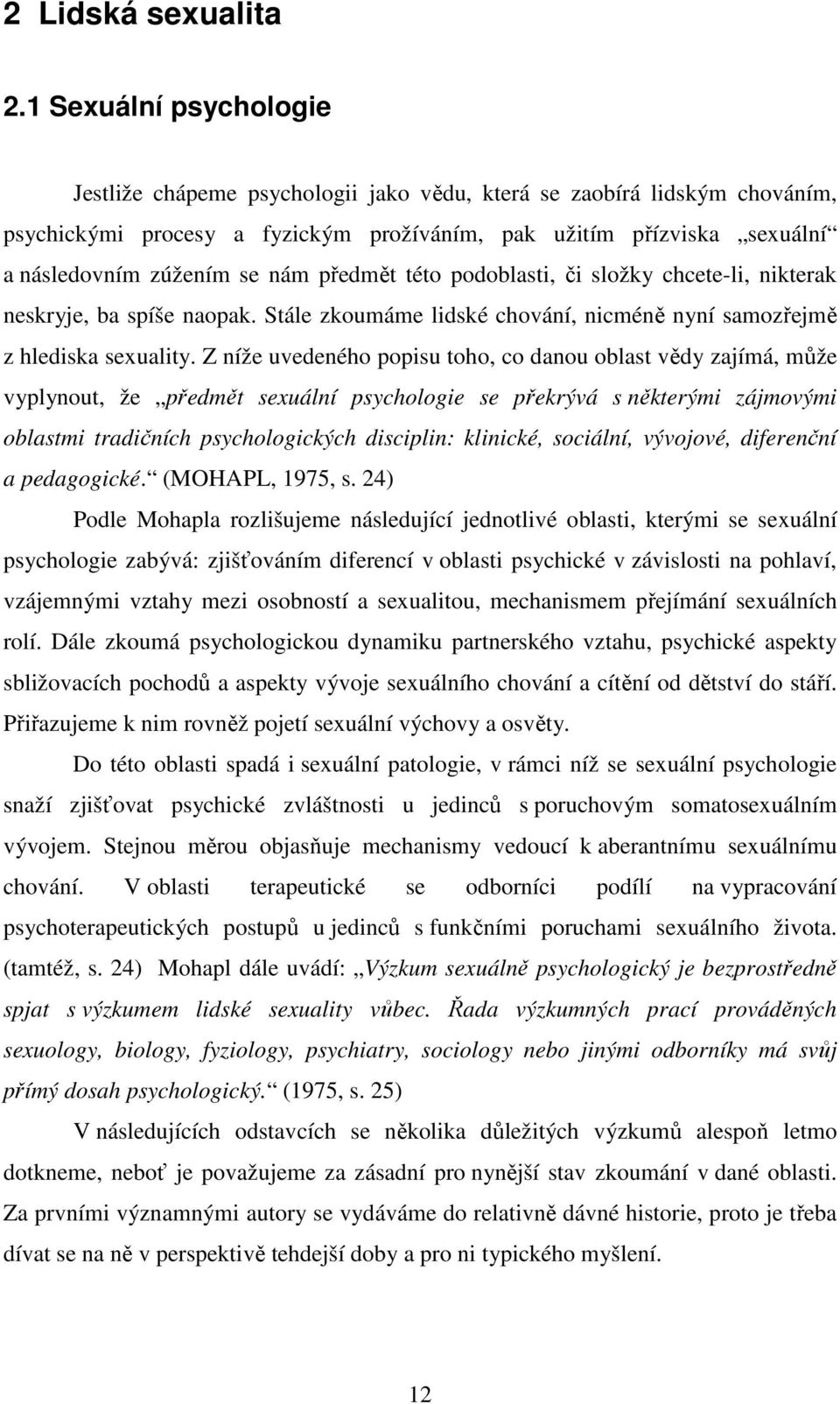 2 Lidská sexualita

2.1 Sexuální psychologie

Jestliže chápeme psychologii jako vědu, která se zaobírá lidským chováním, psychickými procesy a fyzickým prožíváním, pak užitím přízviska „sexuální“ a následovním zúžením se nám předmět této podoblasti, či složky chcete-li, nikterak neskryje, ba spíše naopak. Stále zkoumáme lidské chování, nicméně nyní samozřejmě z hlediska sexuality. Z níže uvedeného popisu toho, co danou oblast vědy zajímá, může vyplynout, že „předmět sexuální psychologie se překrývá s některými zájmovými oblastmi tradičních psychologických disciplin: klinické, sociální, vývojové, diferenční a pedagogické.“ (MOHAPL, 1975, s. 24)

Podle Mohapla rozlišujeme následující jednotlivé oblasti, kterými se sexuální psychologie zabývá: zjišťováním diferencí v oblasti psychické v závislosti na pohlaví, vzájemnými vztahy mezi osobností a sexualitou, mechanismem přejímání sexuálních rolí. Dále zkoumá psychologickou dynamiku partnerského vztahu, psychické aspekty sbližovacích pochodů a aspekty vývoje sexuálního chování a cítění od dětství do stáří. Přiřazujeme k nim rovněž pojetí sexuální výchovy a osvěty.

Do této oblasti spadá i sexuální patologie, v rámci níž se sexuální psychologie snaží zjišťovat psychické zvláštnosti u jedinců s poruchovým somatosexuálním vývojem. Stejnou měrou objasňuje mechanismy vedoucí k aberantnímu sexuálnímu chování. V oblasti terapeutické se odborníci podílí na vypracování psychoterapeutických postupů u jedinců s funkčními poruchami sexuálního života. (tamtéž, s. 24) Mohapl dále uvádí: „Výzkum sexuálně psychologický je bezprostředně spjat s výzkumem lidské sexuality vůbec. Řada výzkumných prací prováděných sexuology, biology, fyziology, psychiatry, sociology nebo jinými odborníky má svůj přímý dosah psychologický.“ (1975, s. 25)

V následujících odstavcích se několika důležitých výzkumů alespoň letmo dotkneme, neboť je považujeme za zásadní pro nynější stav zkoumání v dané oblasti. Za prvními významnými autory se vydáváme do relativně dávné historie, proto je třeba dívat se na ně v perspektivě tehdejší doby a pro ni typického myšlení.

12